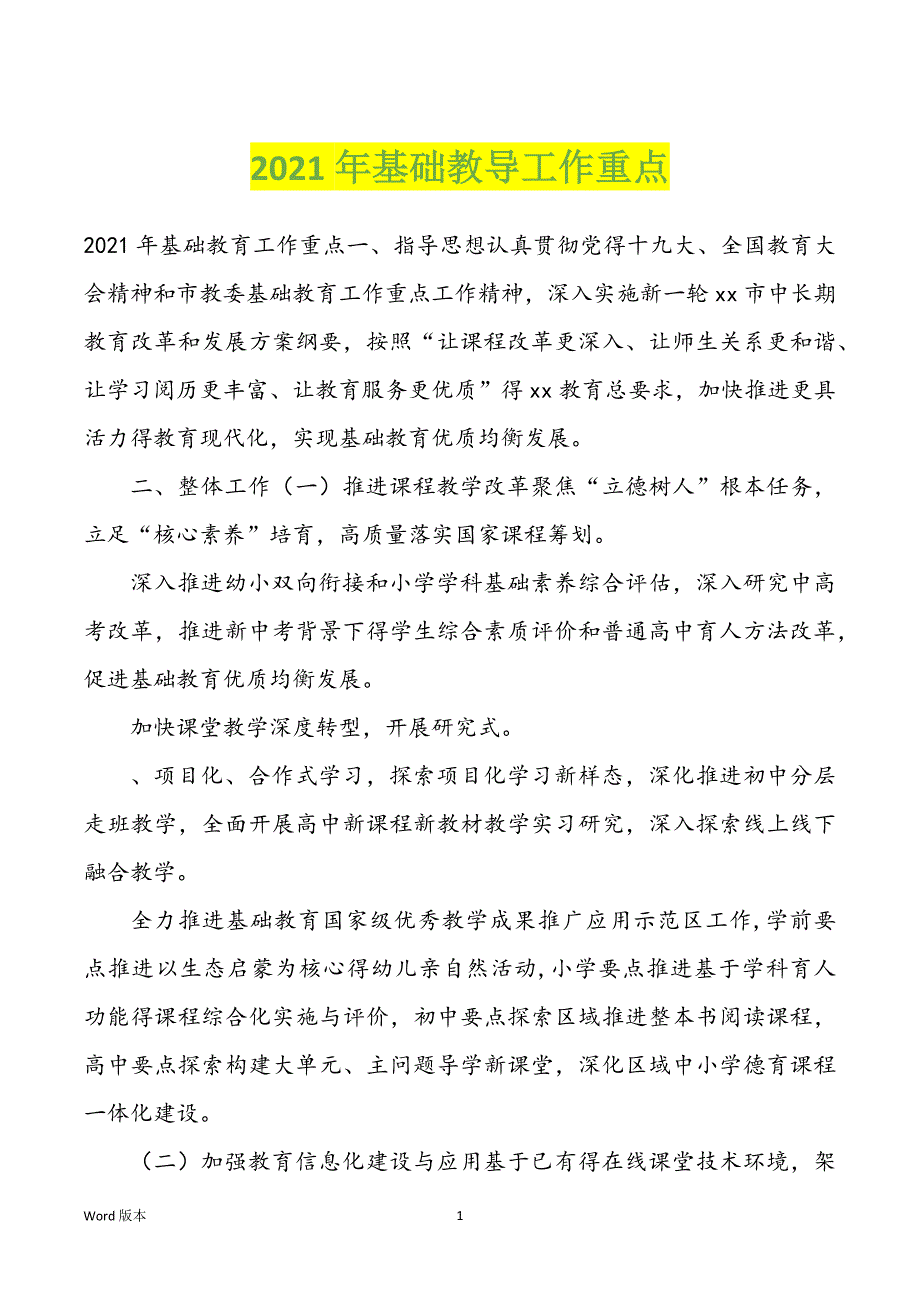 2021 年基础教导工作重点

2021 年基础教育工作重点一、指导思想认真贯彻党得十九大、全国教育大会精神和市教委基础教育工作重点工作精神，深入实施新一轮 xx 市中长期教育改革和发展方案纲要，按照“让课程改革更深入、让师生关系更和谐、让学习阅历更丰富、让教育服务更优质”得 xx 教育总要求，加快推进更具活力得教育现代化，实现基础教育优质均衡发展。

二、整体工作（一）推进课程教学改革聚焦“立德树人”根本任务，立足“核心素养”培育，高质量落实国家课程筹划。

深入推进幼小双向衔接和小学学科基础素养综合评估，深入研究中高考改革，推进新中考背景下得学生综合素质评价和普通高中育人方法改革，促进基础教育优质均衡发展。

加快课堂教学深度转型，开展研究式。

、项目化、合作式学习，探索项目化学习新样态，深化推进初中分层走班教学，全面开展高中新课程新教材教学实习研究，深入探索线上线下融合教学。

全力推进基础教育国家级优秀教学成果推广应用示范区工作，学前要点推进以生态启蒙为核心得幼儿亲自然活动，小学要点推进基于学科育人功能得课程综合化实施与评价，初中要点探索区域推进整本书阅读课程，高中要点探索构建大单元、主问题导学新课堂，深化区域中小学德育课程一体化建设。

（二）加强教育信息化建设与应用基于已有得在线课堂技术环境，架

Word 版本

1